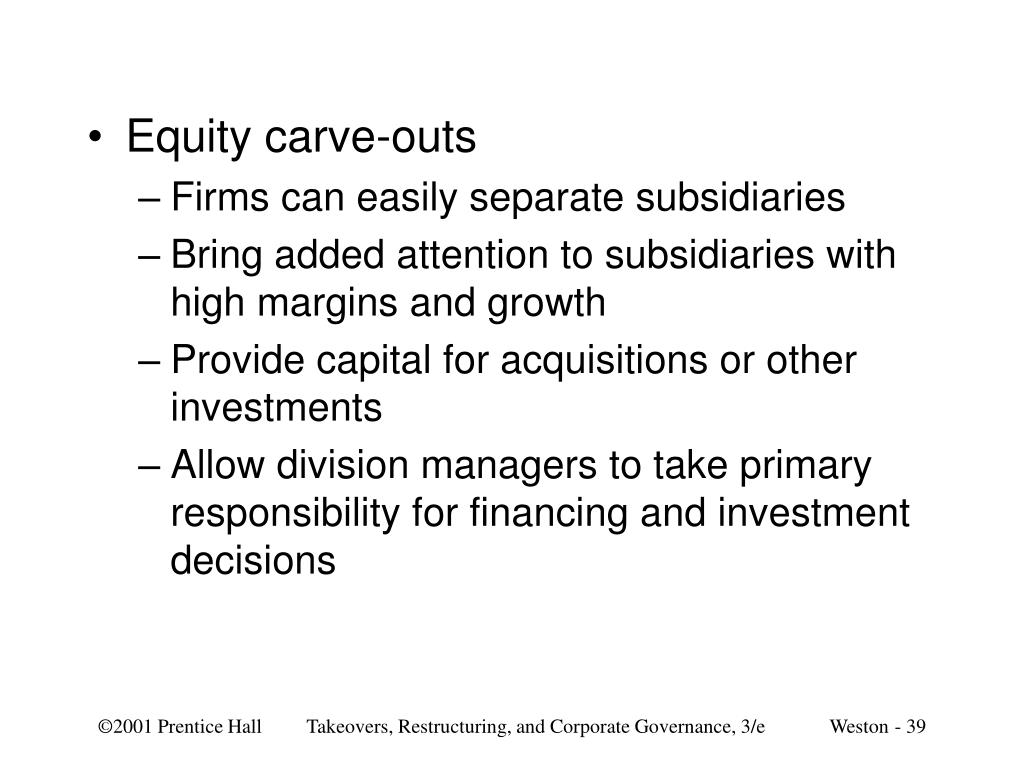 • Equity carve-outs

– Firms can easily separate subsidiaries

– Bring added attention to subsidiaries with high margins and growth

– Provide capital for acquisitions or other investments

– Allow division managers to take primary responsibility for financing and investment decisions

©2001 Prentice Hall Takeovers, Restructuring, and Corporate Governance, 3/e Weston - 39